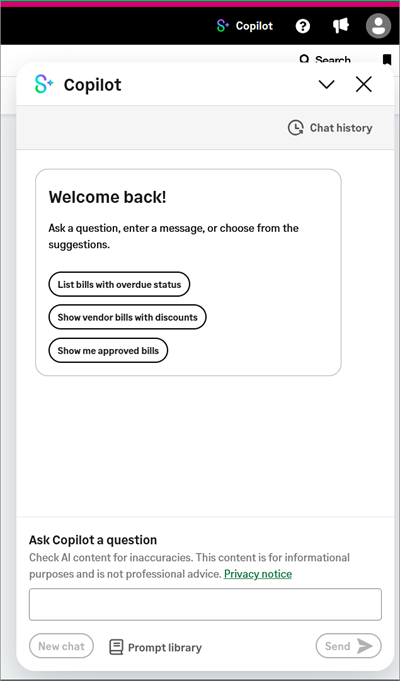 Copilot

Search

Copilot

Chat history

Welcome back!

Ask a question, enter a message, or choose from the suggestions.

List bills with overdue status

Show vendor bills with discounts

Show me approved bills

Ask Copilot a question

Check AI content for inaccuracies. This content is for informational purposes and is not professional advice. Privacy notice

New chat

Prompt library

Send